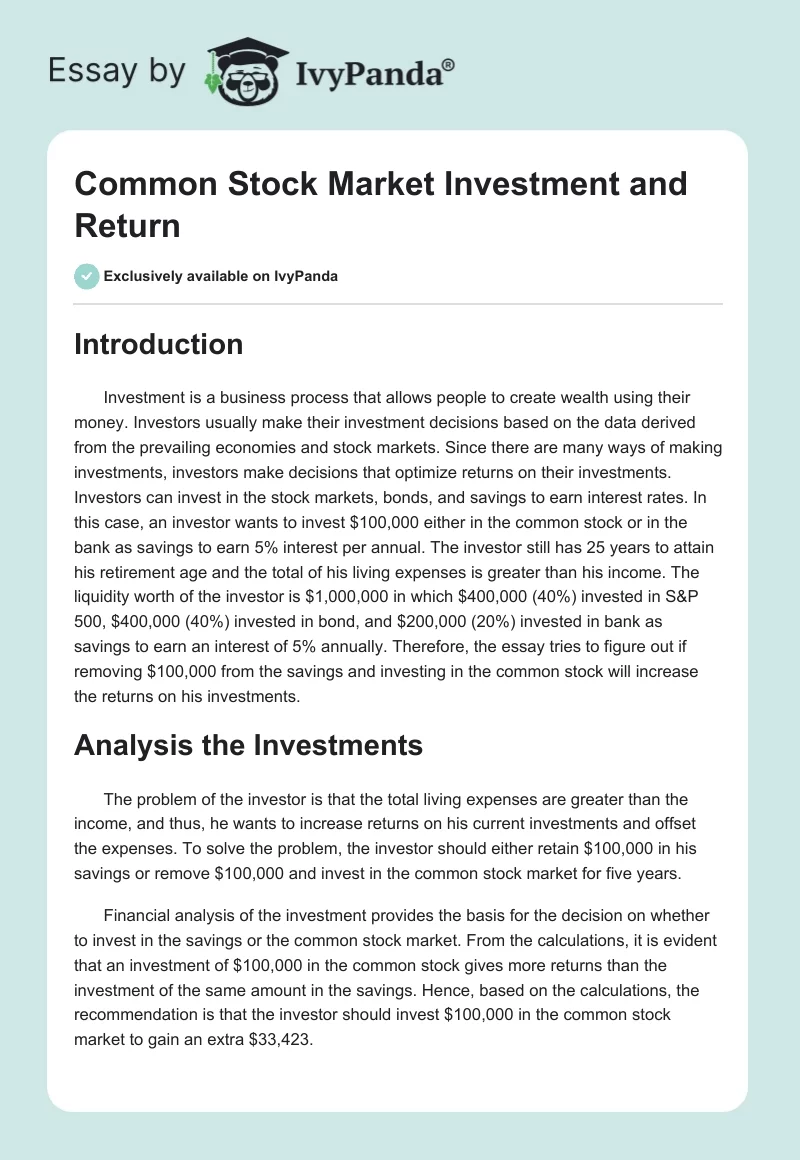 Essay by IvyPanda®

Common Stock Market Investment and Return

Exclusively available on IvyPanda

Introduction

Investment is a business process that allows people to create wealth using their money. Investors usually make their investment decisions based on the data derived from the prevailing economies and stock markets. Since there are many ways of making investments, investors make decisions that optimize returns on their investments. Investors can invest in the stock markets, bonds, and savings to earn interest rates. In this case, an investor wants to invest \$100,000 either in the common stock or in the bank as savings to earn 5% interest per annual. The investor still has 25 years to attain his retirement age and the total of his living expenses is greater than his income. The liquidity worth of the investor is \$1,000,000 in which \$400,000 (40%) invested in S&P 500, \$400,000 (40%) invested in bond, and \$200,000 (20%) invested in bank as savings to earn an interest of 5% annually. Therefore, the essay tries to figure out if removing \$100,000 from the savings and investing in the common stock will increase the returns on his investments.

Analysis the Investments

The problem of the investor is that the total living expenses are greater than the income, and thus, he wants to increase returns on his current investments and offset the expenses. To solve the problem, the investor should either retain \$100,000 in his savings or remove \$100,000 and invest in the common stock market for five years.

Financial analysis of the investment provides the basis for the decision on whether to invest in the savings or the common stock market. From the calculations, it is evident that an investment of \$100,000 in the common stock gives more returns than the investment of the same amount in the savings. Hence, based on the calculations, the recommendation is that the investor should invest \$100,000 in the common stock market to gain an extra \$33,423.